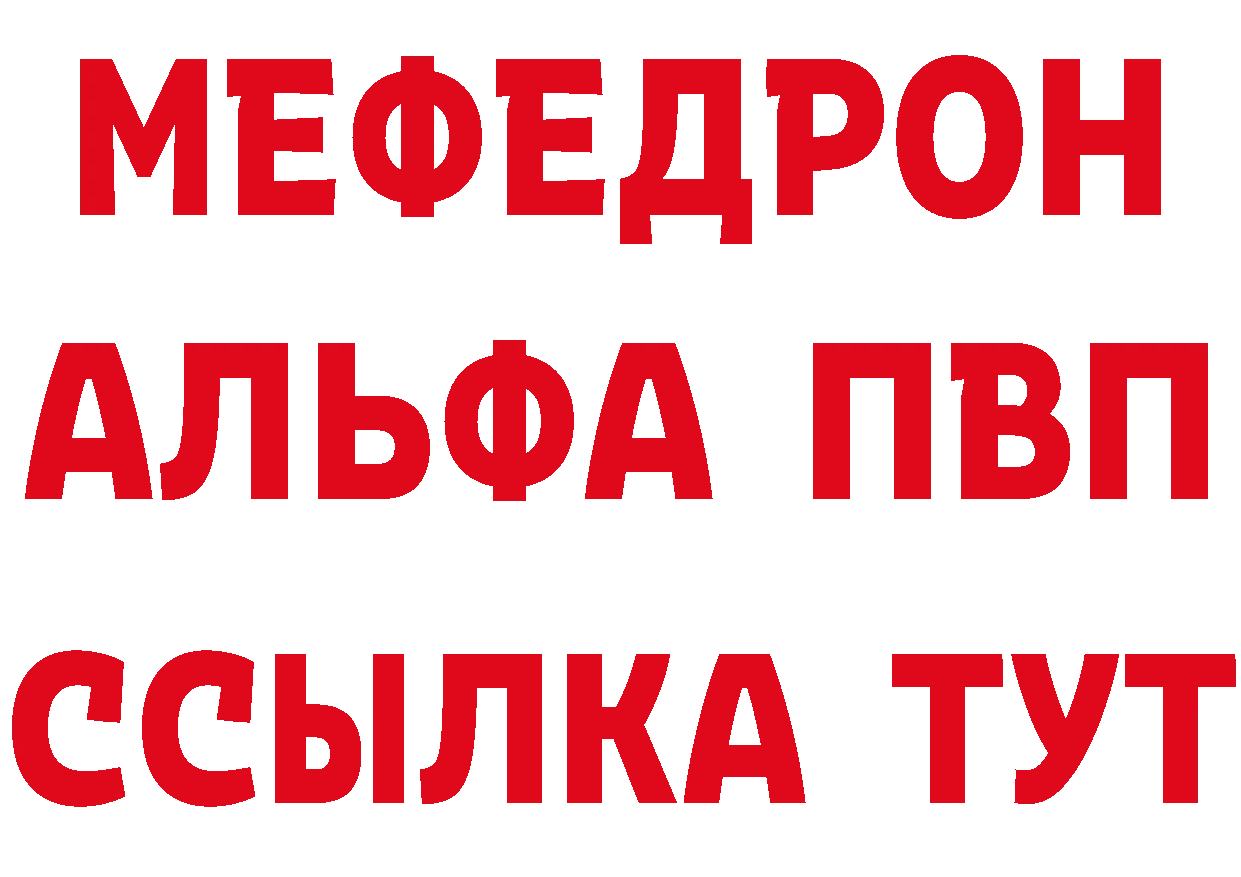 МЕФЕДРОН
АЛЬФА ПВП
ССЫЛКА ТУТ